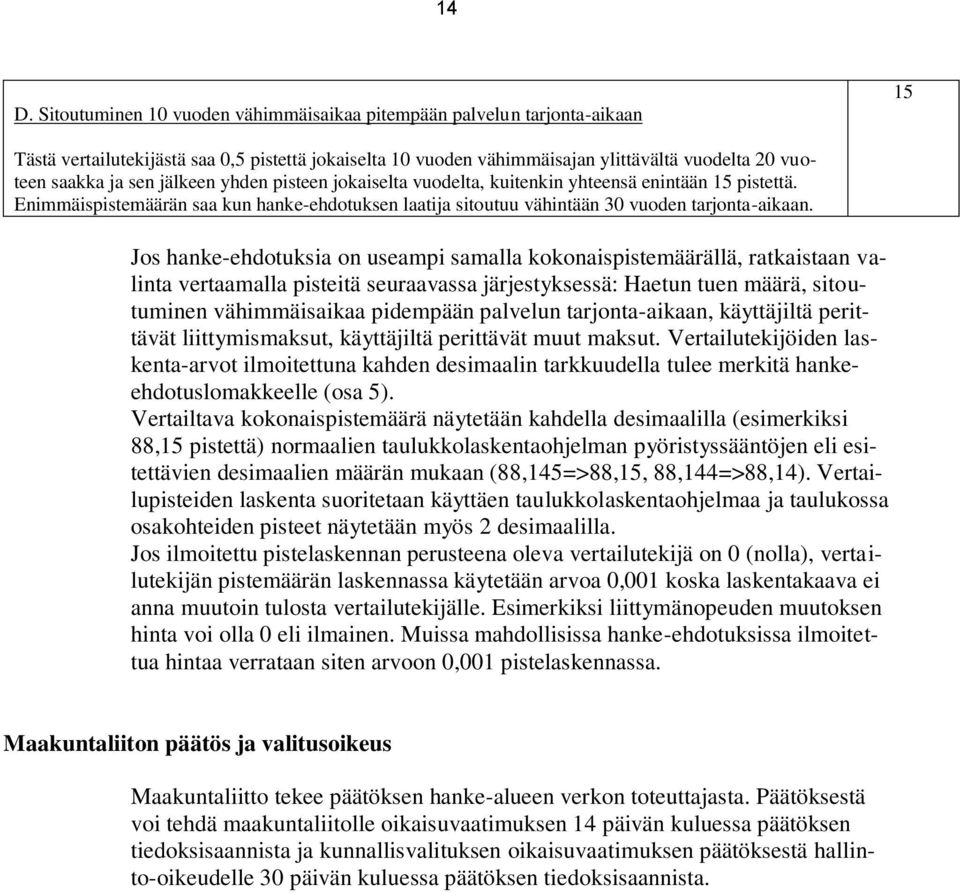 14

| D. Sitoutuminen 10 vuoden vähimmäisaikaa pitempään palvelun tarjonta-aikaan<br><br>Tästä vertailutekijästä saa 0,5 pistettä jokaiselta 10 vuoden vähimmäisajan ylittävältä vuodelta 20 vuoteen saakka ja sen jälkeen yhden pisteen jokaiselta vuodelta, kuitenkin yhteensä enintään 15 pistettä. Enimmäispistemäärän saa kun hanke-ehdotuksen laatija sitoutuu vähintään 30 vuoden tarjonta-aikaan. | 15 |
|---|---|

Jos hanke-ehdotuksia on useampi samalla kokonaispistemäärällä, ratkaistaan valinta vertaamalla pisteitä seuraavassa järjestyksessä: Haetun tuen määrä, sitoutuminen vähimmäisaikaa pidempään palvelun tarjonta-aikaan, käyttäjiltä perittävät liittymismaksut, käyttäjiltä perittävät muut maksut. Vertailutekijöiden laskenta-arvot ilmoitettuna kahden desimaalin tarkkuudella tulee merkitä hanke-ehdotuslomakkeelle (osa 5).
Vertailtava kokonaispistemäärä näytetään kahdella desimaalilla (esimerkiksi 88,15 pistettä) normaalien taulukkolaskentaohjelman pyöristyssääntöjen eli esitettävien desimaalien määrän mukaan (88,145=>88,15, 88,144=>88,14). Vertailupisteiden laskenta suoritetaan käyttäen taulukkolaskentaohjelmaa ja taulukossa osakohteiden pisteet näytetään myös 2 desimaalilla.
Jos ilmoitettu pistelaskennan perusteena oleva vertailutekijä on 0 (nolla), vertailutekijän pistemäärän laskennassa käytetään arvoa 0,001 koska laskentakaava ei anna muutoin tulosta vertailutekijälle. Esimerkiksi liittymänopeuden muutoksen hinta voi olla 0 eli ilmainen. Muissa mahdollisissa hanke-ehdotuksissa ilmoitettua hintaa verrataan siten arvoon 0,001 pistelaskennassa.

Maakuntaliiton päätös ja valitusoikeus

Maakuntaliitto tekee päätöksen hanke-alueen verkon toteuttajasta. Päätöksestä voi tehdä maakuntaliitolle oikaisuvaatimuksen 14 päivän kuluessa päätöksen tiedoksisaannista ja kunnallisvalituksen oikaisuvaatimuksen päätöksestä hallinto-oikeudelle 30 päivän kuluessa päätöksen tiedoksisaannista.